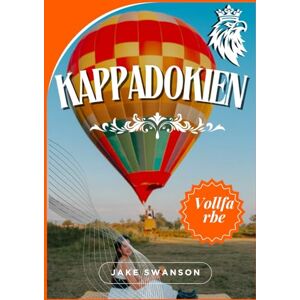 KAPPADOKIEN

Vollfa
rbe

JAKE SWANSON